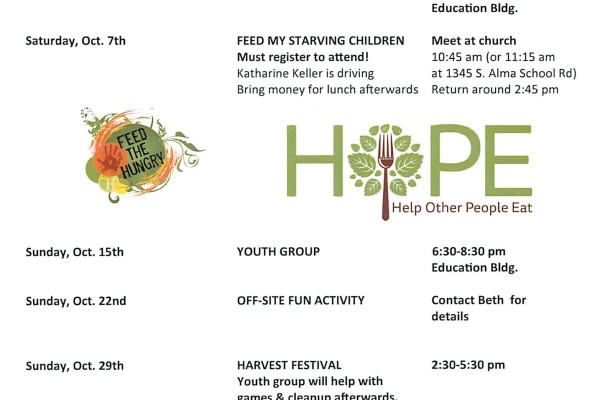 Education Bldg.

Saturday, Oct. 7th

FEED MY STARVING CHILDREN
Must register to attend!
Katharine Keller is driving
Bring money for lunch afterwards

Meet at church
10:45 am (or 11:15 am at 1345 S. Alma School Rd)
Return around 2:45 pm

FEED THE HUNGRY

HOPE
Help Other People Eat

Sunday, Oct. 15th

YOUTH GROUP

6:30-8:30 pm
Education Bldg.

Sunday, Oct. 22nd

OFF-SITE FUN ACTIVITY

Contact Beth for details

Sunday, Oct. 29th

HARVEST FESTIVAL
Youth group will help with games & cleanup afterwards.

2:30-5:30 pm